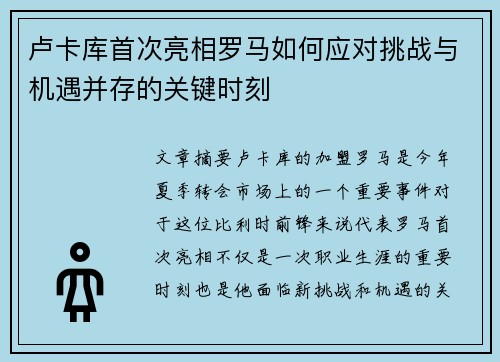 卢卡库首次亮相罗马如何应对挑战与机遇并存的关键时刻

文章摘要卢卡库的加盟罗马是今年夏季转会市场上的一个重要事件对于这位比利时前锋来说代表罗马首次亮相不仅是一次职业生涯的重要时刻也是他面临新挑战和机遇的关